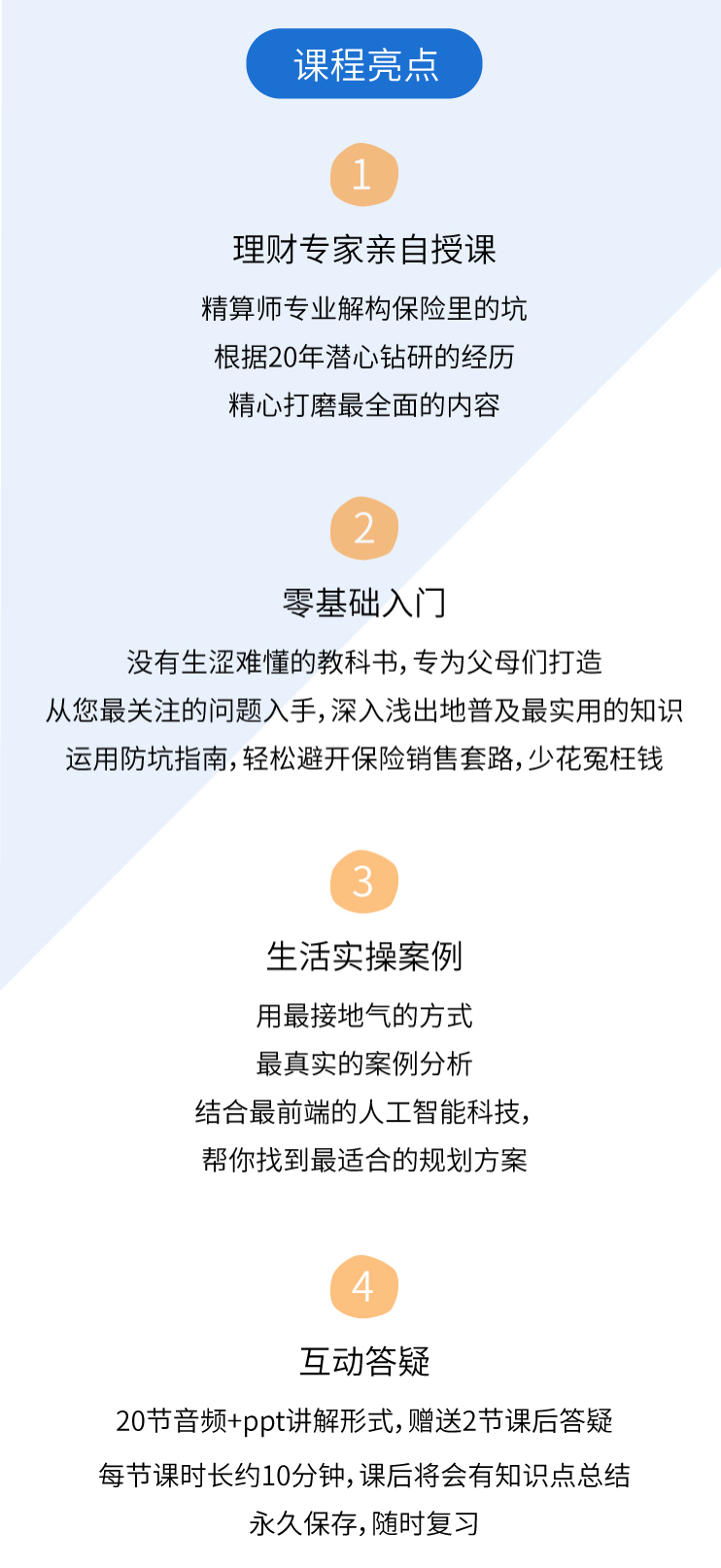 课程亮点

1

理财专家亲自授课

精算师专业解构保险里的坑
根据20年潜心钻研的经历
精心打磨最全面的内容

2

零基础入门

没有生涩难懂的教科书，专为父母们打造
从您最关注的问题入手，深入浅出地普及最实用的知识
运用防坑指南，轻松避开保险销售套路，少花冤枉钱

3

生活实操案例

用最接地气的方式
最真实的案例分析
结合最前端的人工智能科技，
帮你找到最适合的规划方案

4

互动答疑

20节音频+ppt讲解形式，赠送2节课后答疑
每节课时长约10分钟，课后将会有知识点总结
永久保存，随时复习